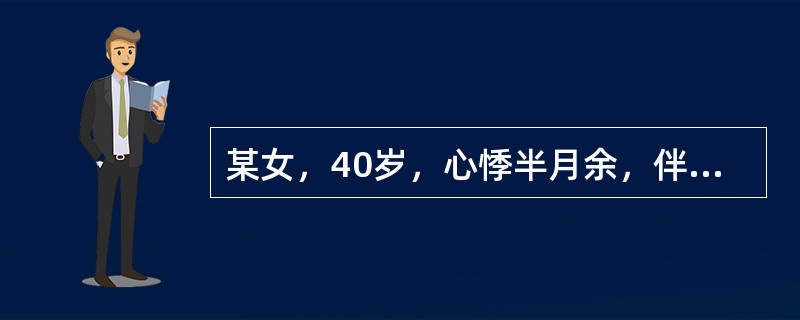 某女，40岁，心悸半月余，伴...